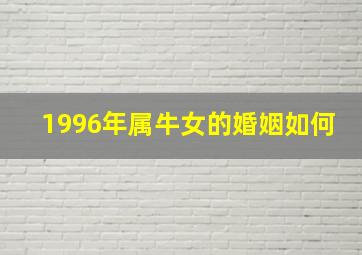 1996年属牛女的婚姻如何